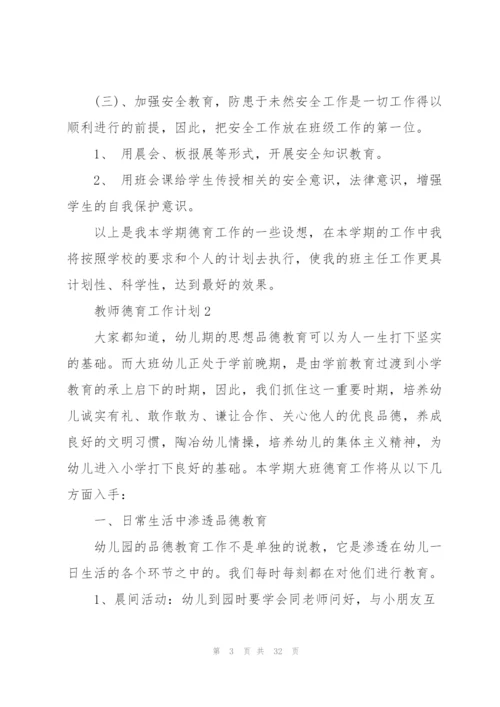 （三）、加强安全教育，防患于未然安全工作是一切工作得以顺利进行的前提，因此，把安全工作放在班级工作的第一位。

1、 用晨会、板报展等形式，开展安全知识教育。

2、 用班会课给学生传授相关的安全意识，法律意识，增强学生的自我保护意识。

以上是我本学期德育工作的一些设想，在本学期的工作中我将按照学校的要求和个人的计划去执行，使我的班主任工作更具计划性、科学性，达到最好的效果。

教师德育工作计划2

大家都知道，幼儿期的思想品德教育可以为人一生打下坚实的基础。而大班幼儿正处于学前晚期，是由学前教育过渡到小学教育的承上启下的时期，因此，我们抓住这一重要时期，培养幼儿诚实有礼、敢作敢为、谦让合作、关心他人的优良品德，养成良好的文明习惯，陶冶幼儿情操，培养幼儿的集体主义精神，为幼儿进入小学打下良好的基础。本学期大班德育工作将从以下几方面入手：

一、日常生活中渗透品德教育

幼儿园的品德教育工作不是单独的说教，它是渗透在幼儿一日生活的各个环节之中的。我们每时每刻都在对他们进行教育。

1、晨间活动：幼儿到园时要学会同老师问好，与小朋友互

第 3 页 共 32 页